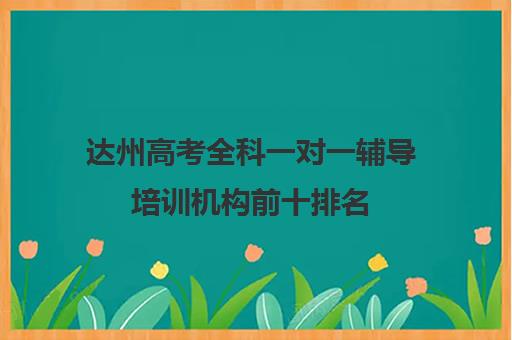 达州高考全科一对一辅导培训机构前十排名